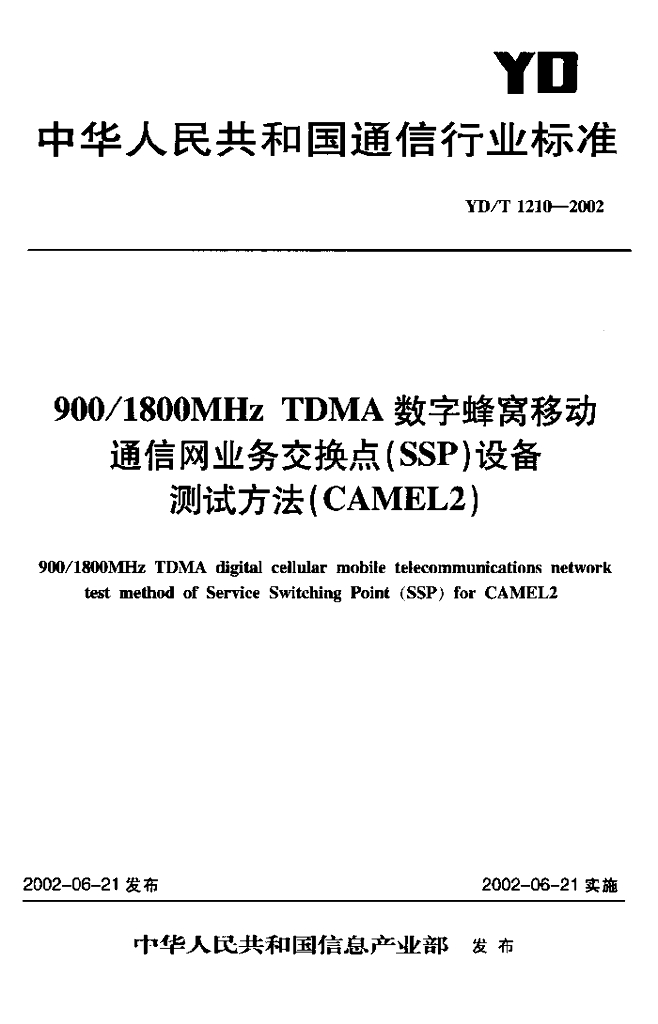 YD

中华人民共和国通信行业标准

YD/T 1210—2002

900/1800MHz TDMA 数字蜂窝移动通信网业务交换点(SSP)设备测试方法(CAMEL2)

900/1800MHz TDMA digital cellular mobile telecommunications network test method of Service Switching Point (SSP) for CAMEL2

2002-06-21 发布

2002-06-21 实施

中华人民共和国信息产业部 发布